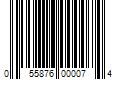 0 55876 00007 4